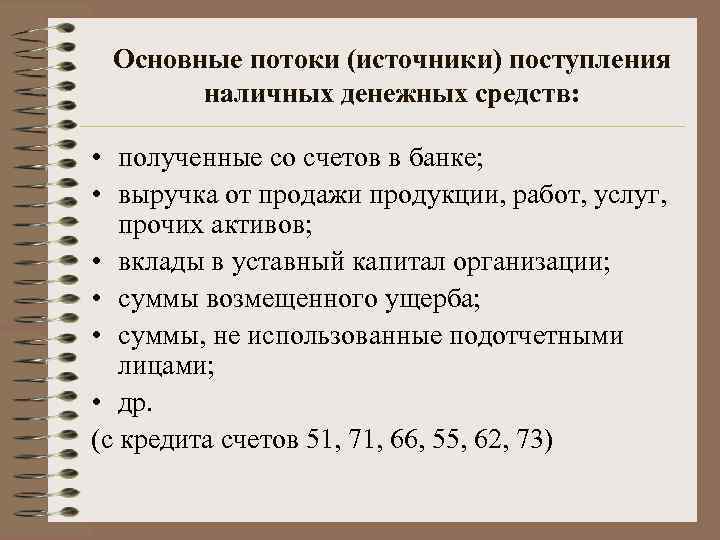 Основные потоки (источники) поступления наличных денежных средств:

• полученные со счетов в банке;
• выручка от продажи продукции, работ, услуг, прочих активов;
• вклады в уставный капитал организации;
• суммы возмещенного ущерба;
• суммы, не использованные подотчетными лицами;
• др.
(с кредита счетов 51, 71, 66, 55, 62, 73)